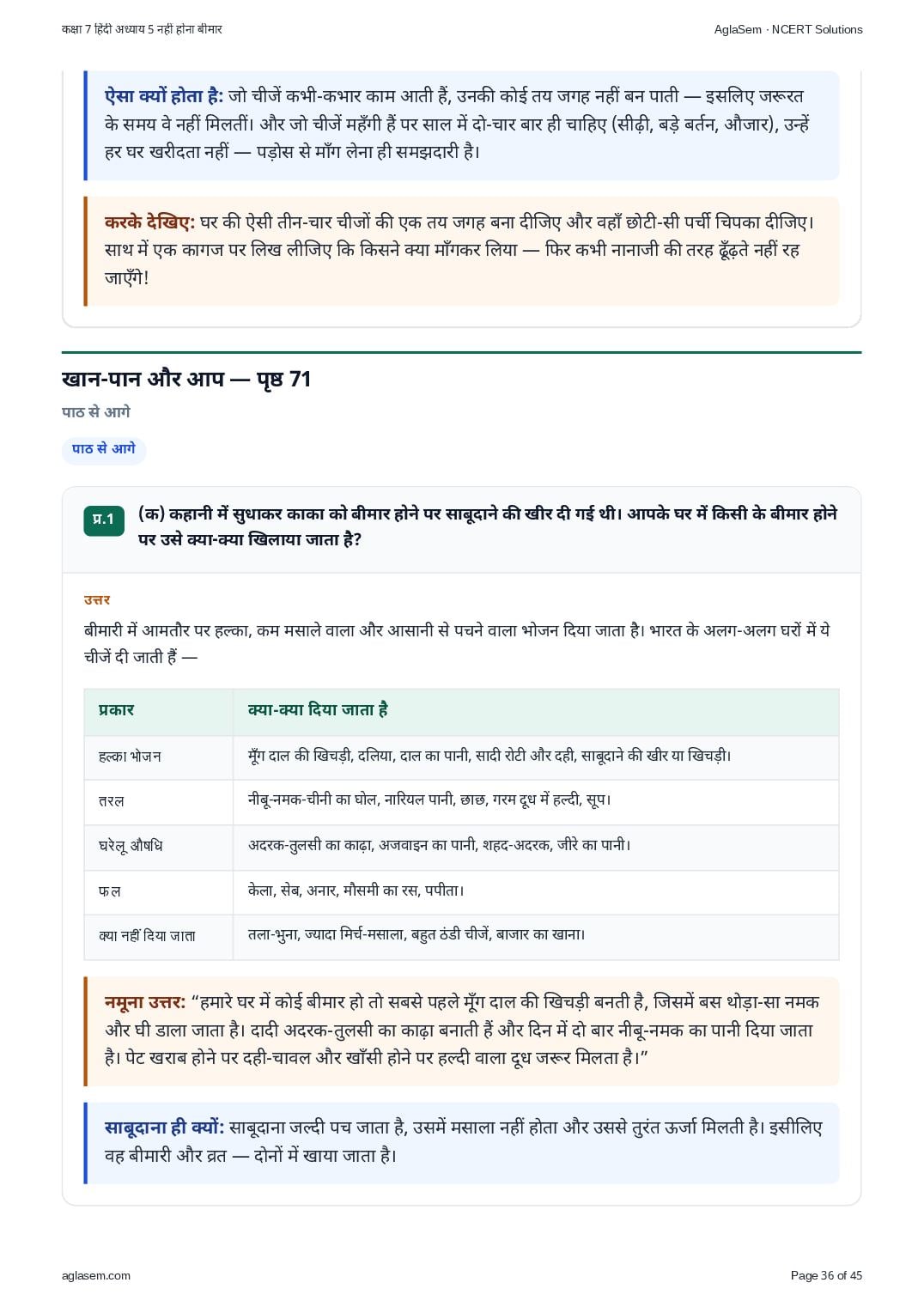 कक्षा 7 हिंदी अध्याय 5 नहीं होना बीमार

AglaSem · NCERT Solutions

ऐसा क्यों होता है: जो चीजें कभी-कभार काम आती हैं, उनकी कोई तय जगह नहीं बन पाती — इसलिए जरूरत के समय वे नहीं मिलतीं। और जो चीजें महँगी हैं पर साल में दो-चार बार ही चाहिए (सीढ़ी, बड़े बर्तन, औजार), उन्हें हर घर खरीदता नहीं — पड़ोस से माँग लेना ही समझदारी है।

करके देखिए: घर की ऐसी तीन-चार चीजों की एक तय जगह बना दीजिए और वहाँ छोटी-सी पर्ची चिपका दीजिए। साथ में एक कागज पर लिख लीजिए कि किसने क्या माँगकर लिया — फिर कभी नानाजी की तरह ढूँढ़ते नहीं रह जाएँगे!

खान-पान और आप — पृष्ठ 71

पाठ से आगे

पाठ से आगे

प्र.1 (क) कहानी में सुधाकर काका को बीमार होने पर साबूदाने की खीर दी गई थी। आपके घर में किसी के बीमार होने पर उसे क्या-क्या खिलाया जाता है?

उत्तर

बीमारी में आमतौर पर हल्का, कम मसाले वाला और आसानी से पचने वाला भोजन दिया जाता है। भारत के अलग-अलग घरों में ये चीजें दी जाती हैं —

| प्रकार | क्या-क्या दिया जाता है |
|---|---|
| हल्का भोजन | मूँग दाल की खिचड़ी, दलिया, दाल का पानी, सादी रोटी और दही, साबूदाने की खीर या खिचड़ी। |
| तरल | नीबू-नमक-चीनी का घोल, नारियल पानी, छाछ, गरम दूध में हल्दी, सूप। |
| घरेलू औषधि | अदरक-तुलसी का काढ़ा, अजवाइन का पानी, शहद-अदरक, जीरे का पानी। |
| फल | केला, सेब, अनार, मौसमी का रस, पपीता। |
| क्या नहीं दिया जाता | तला-भुना, ज्यादा मिर्च-मसाला, बहुत ठंडी चीजें, बाजार का खाना। |

नमूना उत्तर: “हमारे घर में कोई बीमार हो तो सबसे पहले मूँग दाल की खिचड़ी बनती है, जिसमें बस थोड़ा-सा नमक और घी डाला जाता है। दादी अदरक-तुलसी का काढ़ा बनाती हैं और दिन में दो बार नीबू-नमक का पानी दिया जाता है। पेट खराब होने पर दही-चावल और खाँसी होने पर हल्दी वाला दूध जरूर मिलता है।”

साबूदाना ही क्यों: साबूदाना जल्दी पच जाता है, उसमें मसाला नहीं होता और उससे तुरंत ऊर्जा मिलती है। इसीलिए वह बीमारी और व्रत — दोनों में खाया जाता है।

aglasem.com

Page 36 of 45